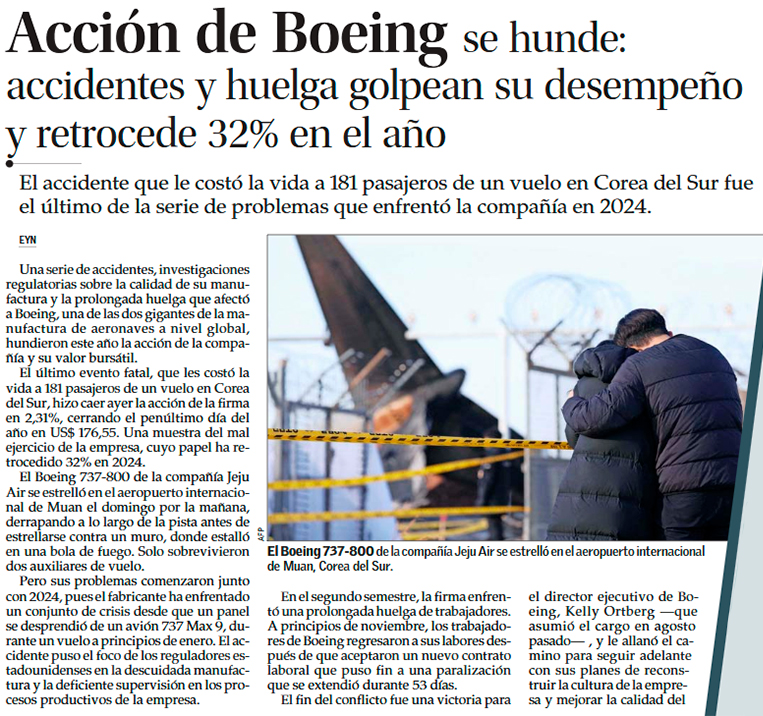 Acción de Boeing se hunde: accidentes y huelga golpean su desempeño y retrocede 32% en el año

El accidente que le costó la vida a 181 pasajeros de un vuelo en Corea del Sur fue el último de la serie de problemas que enfrentó la compañía en 2024.

EYN

Una serie de accidentes, investigaciones regulatorias sobre la calidad de su manufactura y la prolongada huelga que afectó a Boeing, una de las dos gigantes de la manufactura de aeronaves a nivel global, hundieron este año la acción de la compañía y su valor bursátil.

El último evento fatal, que les costó la vida a 181 pasajeros de un vuelo en Corea del Sur, hizo caer ayer la acción de la firma en 2,31%, cerrando el penúltimo día del año en US$ 176,55. Una muestra del mal ejercicio de la empresa, cuyo papel ha retrocedido 32% en 2024.

El Boeing 737-800 de la compañía Jeju Air se estrelló en el aeropuerto internacional de Muan el domingo por la mañana, derrapando a lo largo de la pista antes de estrellarse contra un muro, donde estalló en una bola de fuego. Solo sobrevivieron dos auxiliares de vuelo.

Pero sus problemas comenzaron junto con 2024, pues el fabricante ha enfrentado un conjunto de crisis desde que un panel se desprendió de un avión 737 Max 9, durante un vuelo a principios de enero. El accidente puso el foco de los reguladores estadounidenses en la descuidada manufactura y la deficiente supervisión en los procesos productivos de la empresa.

AFP

El Boeing 737-800 de la compañía Jeju Air se estrelló en el aeropuerto internacional de Muan, Corea del Sur.

En el segundo semestre, la firma enfrentó una prolongada huelga de trabajadores. A principios de noviembre, los trabajadores de Boeing regresaron a sus labores después de que aceptaron un nuevo contrato laboral que puso fin a una paralización que se extendió durante 53 días.

El fin del conflicto fue una victoria para

el director ejecutivo de Boeing, Kelly Ortberg —que asumió el cargo en agosto pasado— , y le allanó el camino para seguir adelante con sus planes de reconstruir la cultura de la empresa y mejorar la calidad del